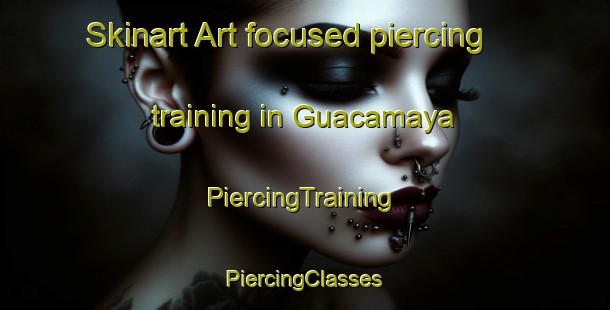 Skinart Art focused piercing training in Guacamaya

PiercingTraining

PiercingClasses